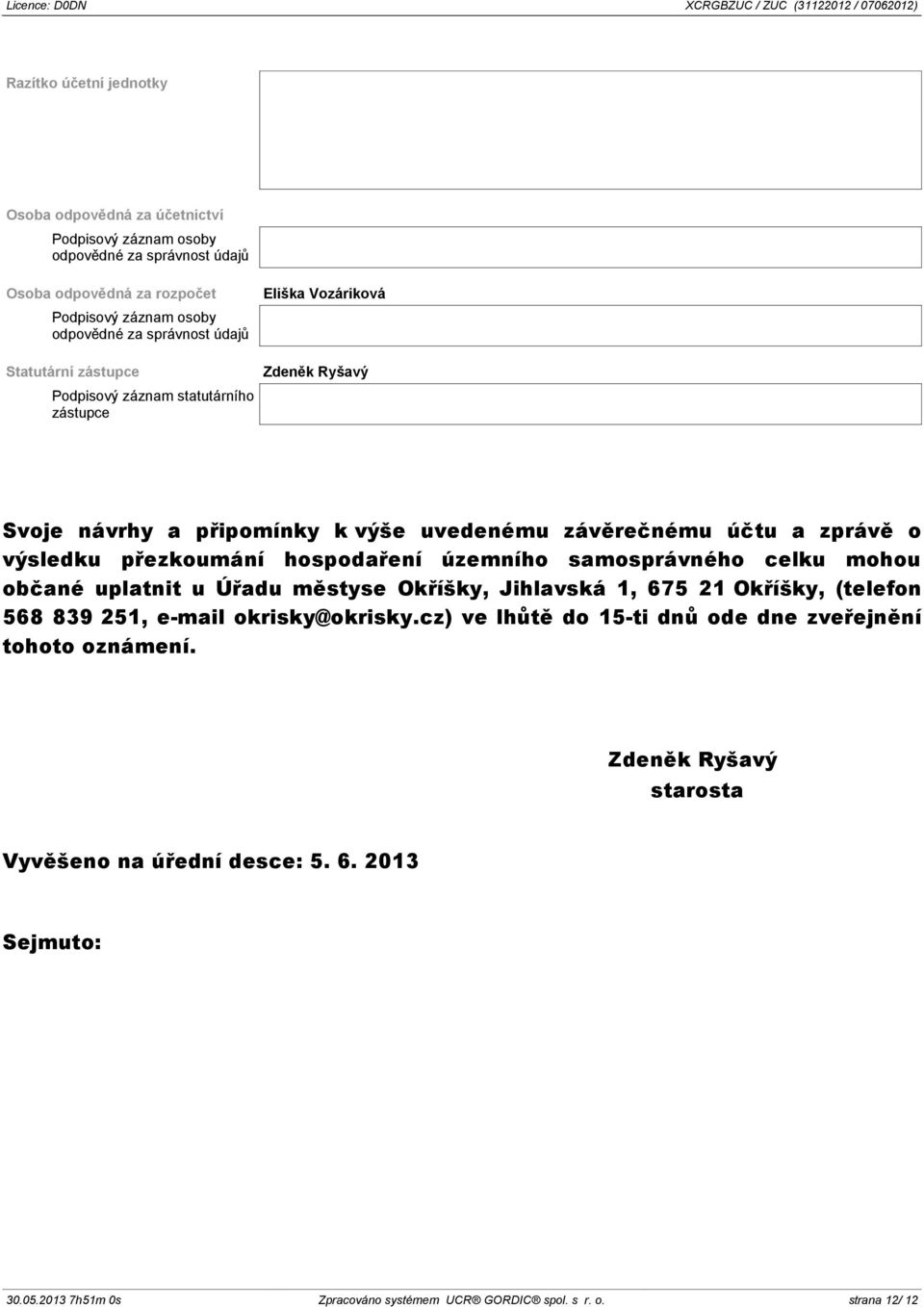 Licence: D0DN

XCRGBZUC / ZUC (31122012 / 07062012)

Razítko účetní jednotky

Osoba odpovědná za účetnictví

Podpisový záznam osoby odpovědné za správnost údajů

Osoba odpovědná za rozpočet

Eliška Vozáriková

Podpisový záznam osoby odpovědné za správnost údajů

Statutární zástupce

Zdeněk Ryšavý

Podpisový záznam statutárního zástupce

Svoje návrhy a připomínky k výše uvedenému závěrečnému účtu a zprávě o výsledku přezkoumání hospodaření územního samosprávného celku mohou občané uplatnit u Úřadu městyse Okříšky, Jihlavská 1, 675 21 Okříšky, (telefon 568 839 251, e-mail okrisky@okrisky.cz) ve lhůtě do 15-ti dnů ode dne zveřejnění tohoto oznámení.

Zdeněk Ryšavý
starosta

Vyvěšeno na úřední desce: 5. 6. 2013

Sejmuto:

30.05.2013 7h51m 0s

Zpracováno systémem UCR® GORDIC® spol. s r. o.

strana 12/ 12